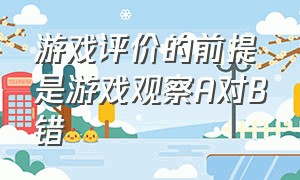 游戏评价的前提是游戏观察A对B错